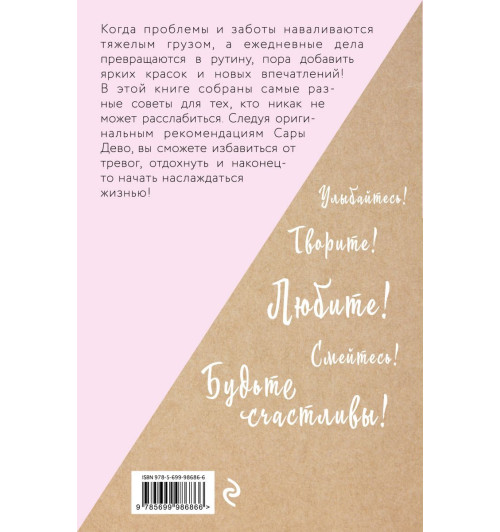 Когда проблемы и заботы наваливаются тяжелым грузом, а ежедневные дела превращаются в рутину, пора добавить ярких красок и новых впечатлений! В этой книге собраны самые разные советы для тех, кто никак не может расслабиться. Следуя оригинальным рекомендациям Сары Дево, вы сможете избавиться от тревог, отдохнуть и наконец-то начать наслаждаться жизнью!

Улыбайтесь!

Творите!

Любите!

Смейтесь!

Будьте счастливы!

ISBN 978-5-699-98686-6

9 785699 986866 >